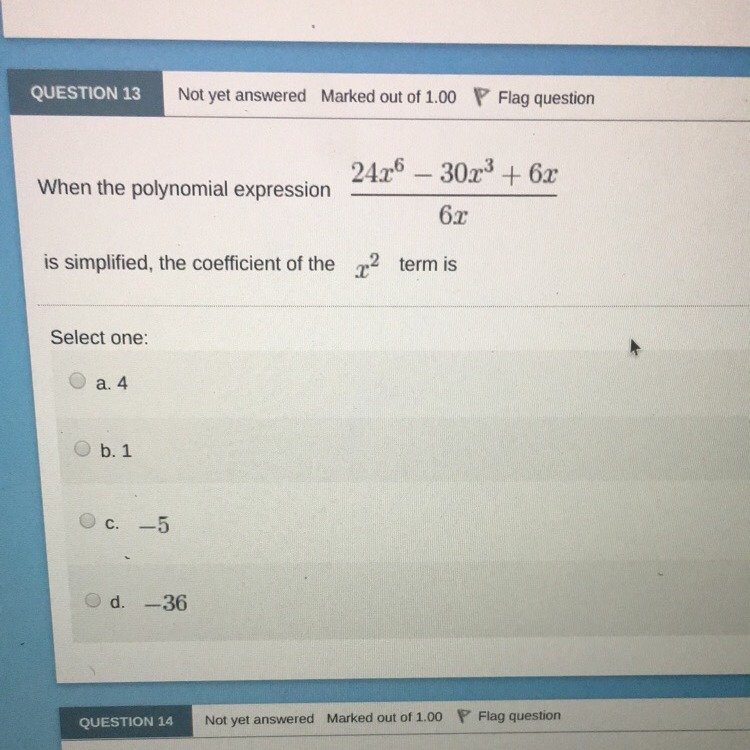 QUESTION 13

Not yet answered Marked out of 1.00 Flag question

When the polynomial expression $\frac{24x^6 - 30x^3 + 6x}{6x}$ is simplified, the coefficient of the $x^2$ term is

Select one:

a. 4

b. 1

c. $-5$

d. $-36$

QUESTION 14

Not yet answered Marked out of 1.00 Flag question